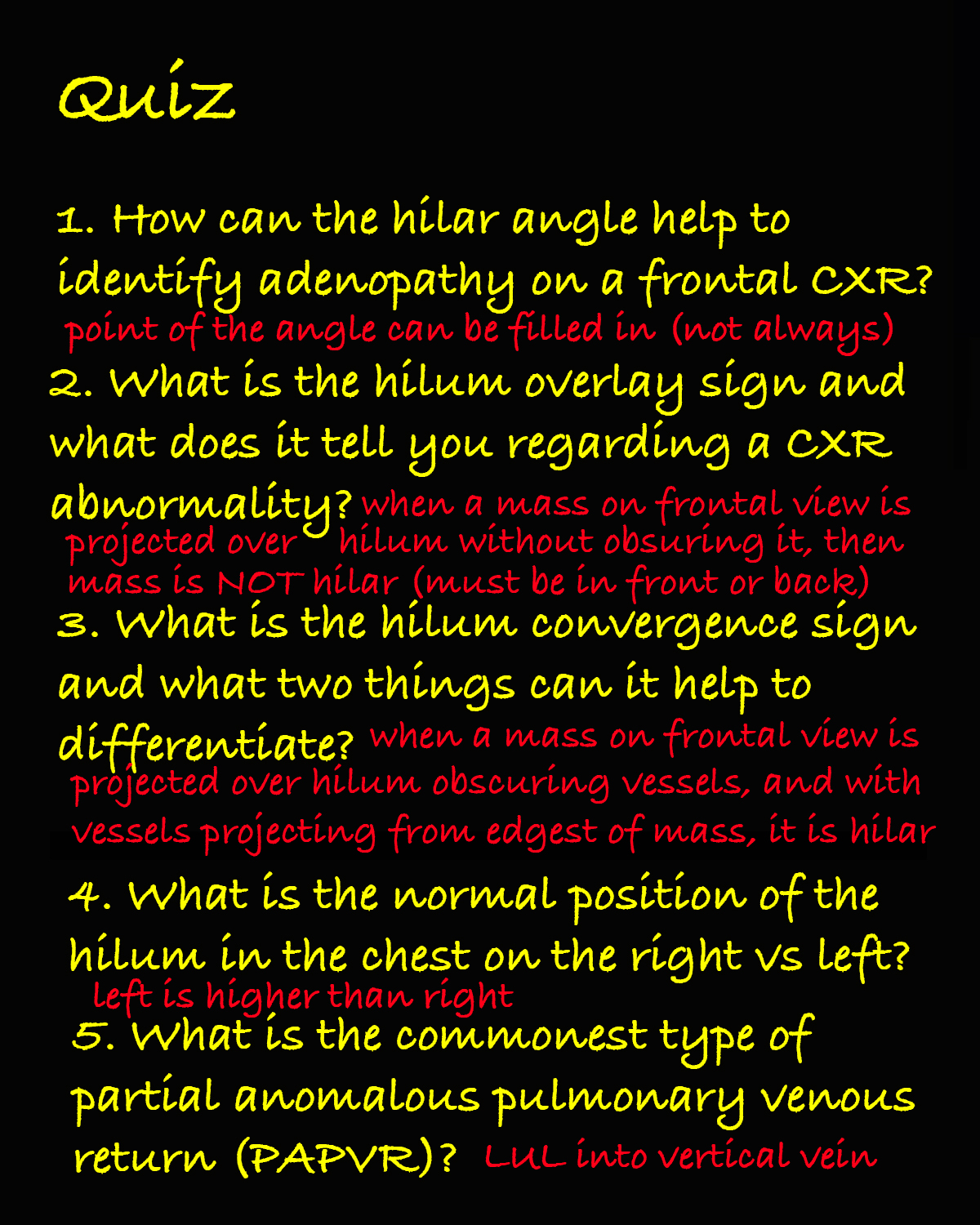 Quiz

1. How can the hilar angle help to identify adenopathy on a frontal CXR?

point of the angle can be filled in (not always)

2. What is the hilum overlay sign and what does it tell you regarding a CXR abnormality?

when a mass on frontal view is projected over hilum without obsuring it, then mass is NOT hilar (must be in front or back)

3. What is the hilum convergence sign and what two things can it help to differentiate?

when a mass on frontal view is projected over hilum obscuring vessels, and with vessels projecting from edgest of mass, it is hilar

4. What is the normal position of the hilum in the chest on the right vs left?

left is higher than right

5. What is the commonest type of partial anomalous pulmonary venous return (PAPVR)?

LUL into vertical vein